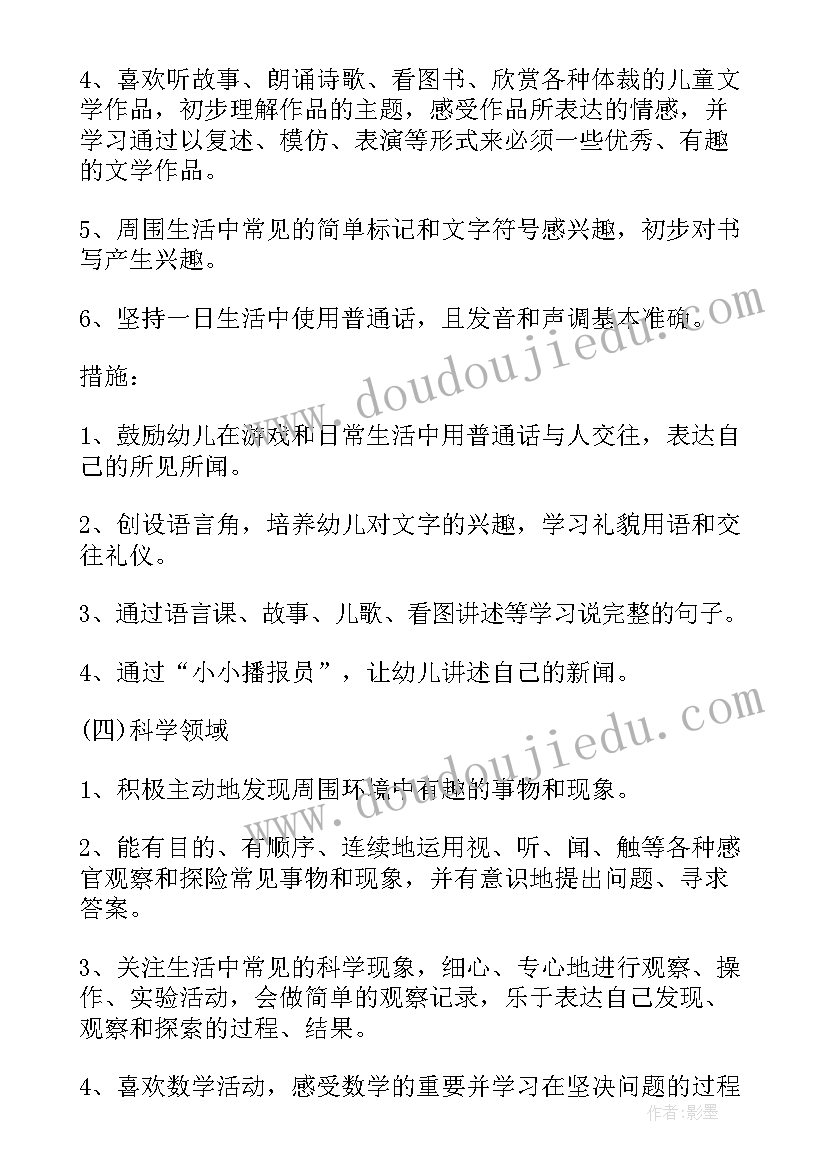 4、喜欢听故事、朗诵诗歌、看图书、欣赏各种体裁的儿童文学作品，初步理解作品的主题，感受作品所表达的情感，并学习通过以复述、模仿、表演等形式来必须一些优秀、有趣的文学作品。

5、周围生活中常见的简单标记和文字符号感兴趣，初步对书写产生兴趣。

6、坚持一日生活中使用普通话，且发音和声调基本准确。

措施：

1、鼓励幼儿在游戏和日常生活中用普通话与人交往，表达自己的所见所闻。

2、创设语言角，培养幼儿对文字的兴趣，学习礼貌用语和交往礼仪。

3、通过语言课、故事、儿歌、看图讲述等学习说完整的句子。

4、通过“小小播报员”，让幼儿讲述自己的新闻。

(四)科学领域

1、积极主动地发现周围环境中有趣的事物和现象。

2、能有目的、有顺序、连续地运用视、听、闻、触等各种感官观察和探险常见事物和现象，并有意识地提出问题、寻求答案。

3、关注生活中常见的科学现象，细心、专心地进行观察、操作、实验活动，会做简单的观察记录，乐于表达自己发现、观察和探索的过程、结果。

4、喜欢数学活动，感受数学的重要并学习在坚决问题的过程

www.doudoujiedu.com

www.doudoujiedu.com

作者:影墨